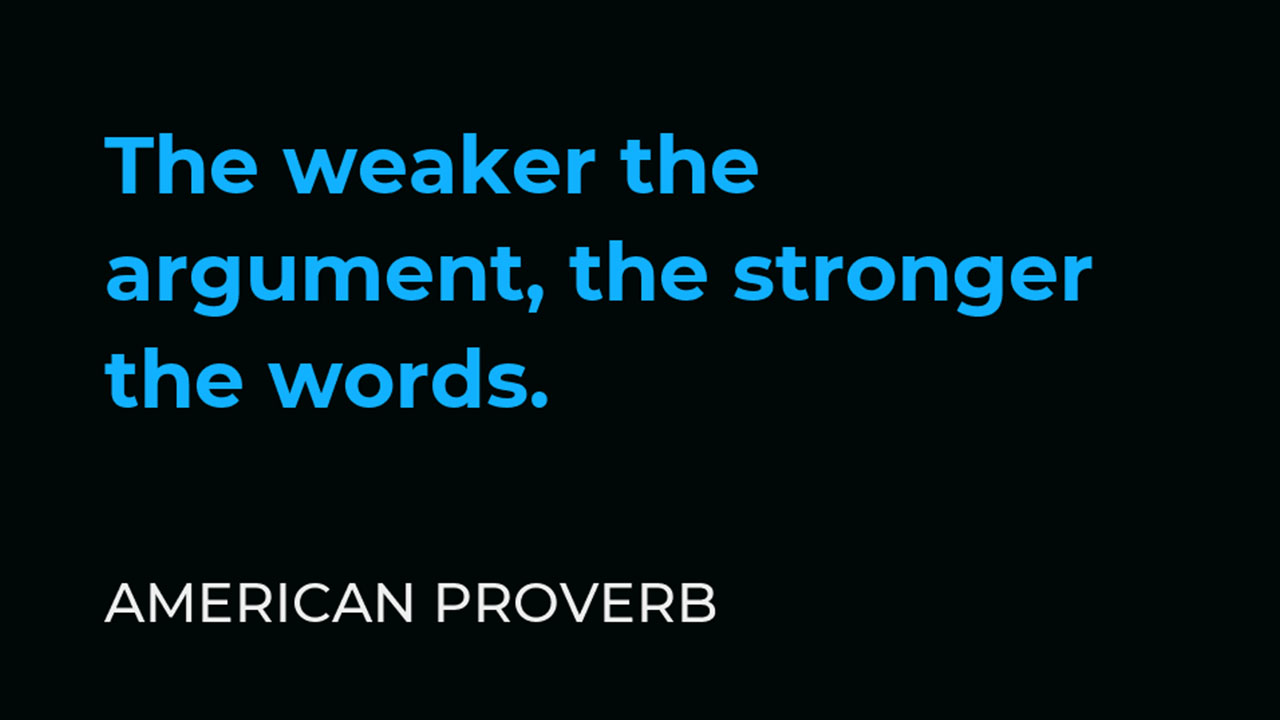 The weaker the argument, the stronger the words.

AMERICAN PROVERB